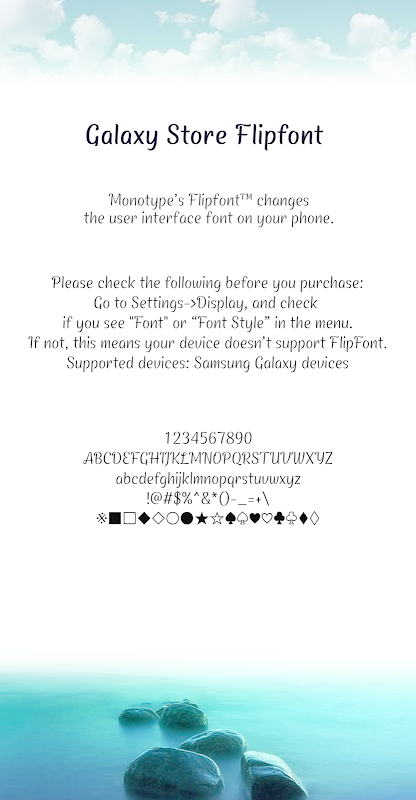 Galaxy Store Flipfont

Monotype's Flipfont™ changes the user interface font on your phone.

Please check the following before you purchase:
Go to Settings->Display, and check if you see "Font" or "Font Style" in the menu.
If not, this means your device doesn't support FlipFont.
Supported devices: Samsung Galaxy devices

1234567890
ABCDEFGHIJKLMNOPQRSTUVWXYZ
abcdefghijklmnopqrstuvwxyz
!@#$%^&*()-_=+\
※■□◆◇○●★☆♠♤♥♡♣♧♦◊